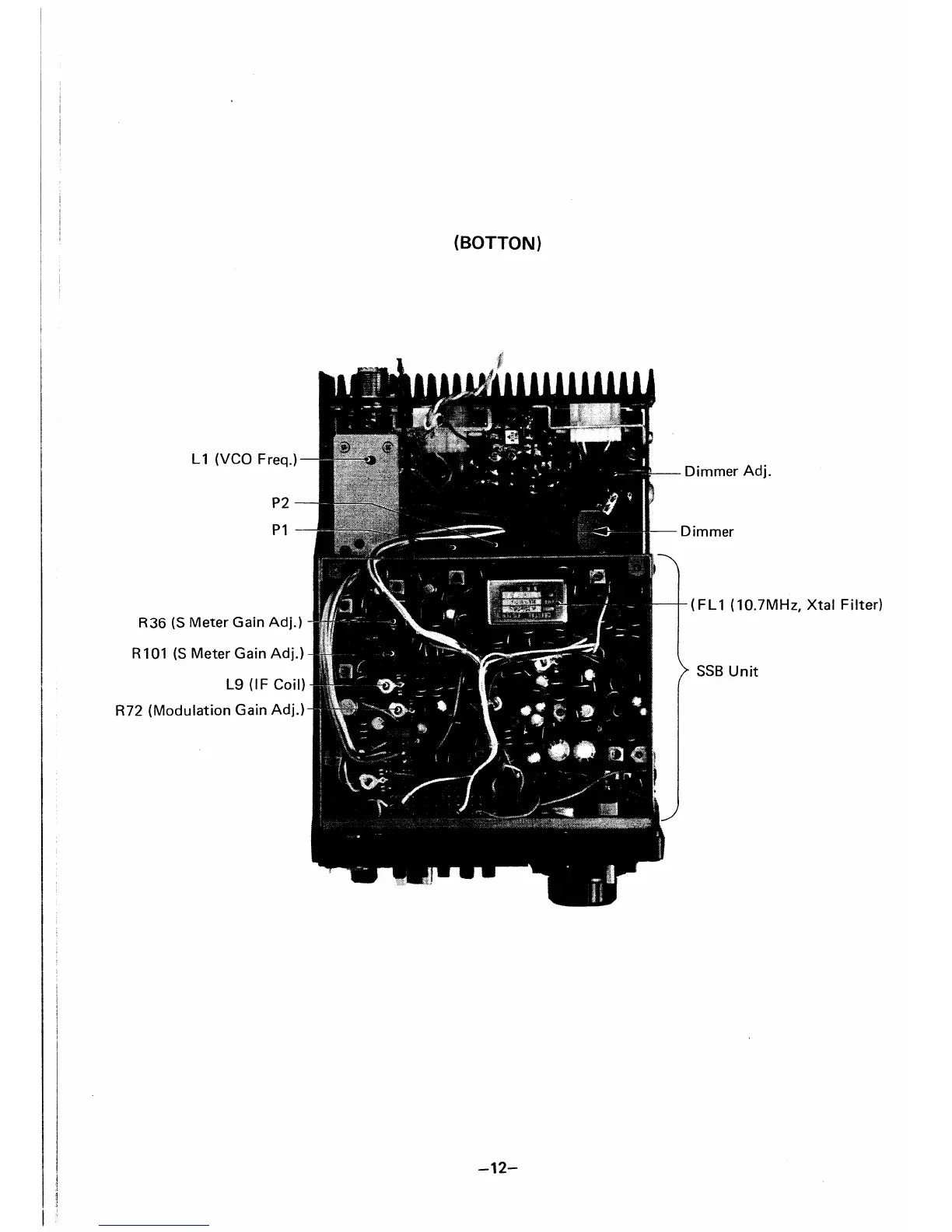 (BOTTON)

L1 (VCO Freq.)

P2

P1

R36 (S Meter Gain Adj.)

R101 (S Meter Gain Adj.)

L9 (IF Coil)

R72 (Modulation Gain Adj.)

Dimmer Adj.

Dimmer

(FL1 (10.7MHz, Xtal Filter)

SSB Unit

–12–